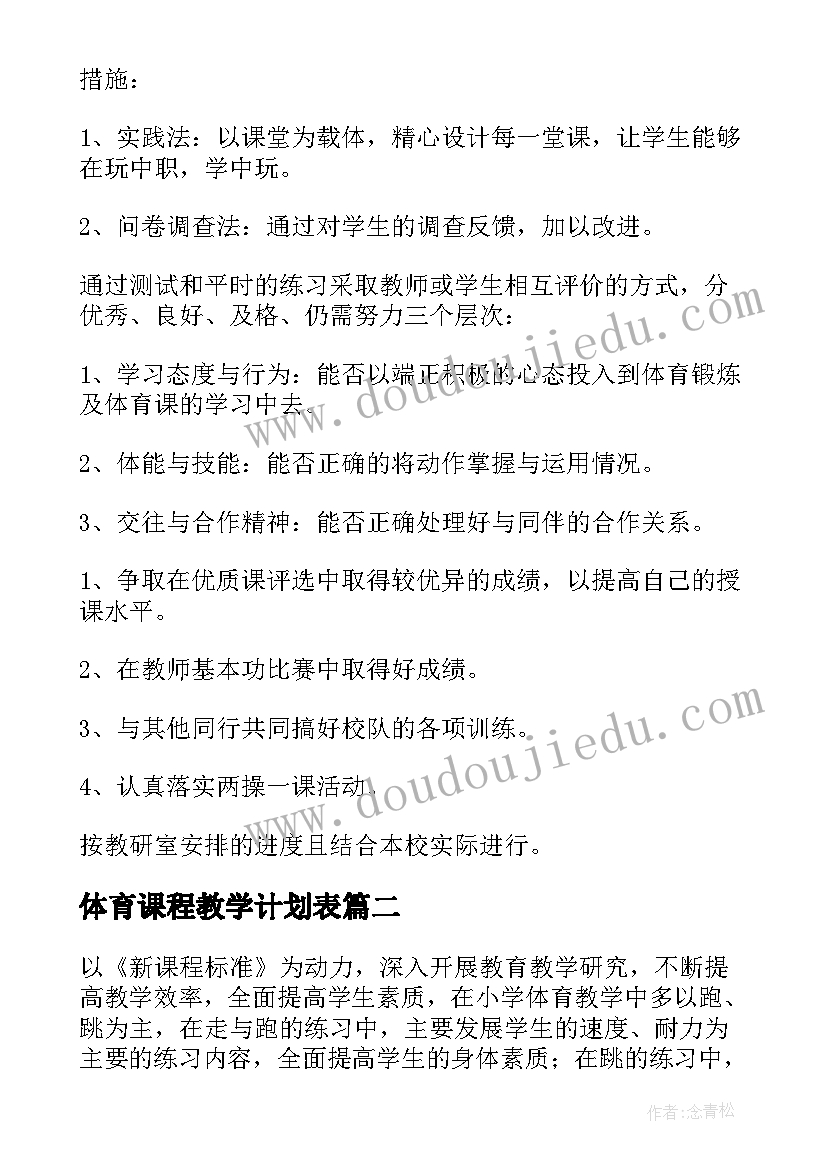 措施：

1、实践法：以课堂为载体，精心设计每一堂课，让学生能够在玩中职，学中玩。

2、问卷调查法：通过对学生的调查反馈，加以改进。

通过测试和平时的练习采取教师或学生相互评价的方式，分优秀、良好、及格、仍需努力三个层次：

1、学习态度与行为：能否以端正积极的心态投入到体育锻炼及体育课的学习中去。

2、体能与技能：能否正确的将动作掌握与运用情况。

3、交往与合作精神：能否正确处理好与同伴的合作关系。

1、争取在优质课评选中取得较优异的成绩，以提高自己的授课水平。

2、在教师基本功比赛中取得好成绩。

3、与其他同行共同搞好校队的各项训练。

4、认真落实两操一课活动.

按教研室安排的进度且结合本校实际进行。

体育课程教学计划表篇二

以《新课程标准》为动力，深入开展教育教学研究，不断提高教学效率，全面提高学生素质，在小学体育教学中多以跑、跳为主，在走与跑的练习中，主要发展学生的速度、耐力为主要的练习内容，全面提高学生的身体素质；在跳的练习中，

www.doudoujiedu.com

www.doudoujiedu.com

作者:念青松